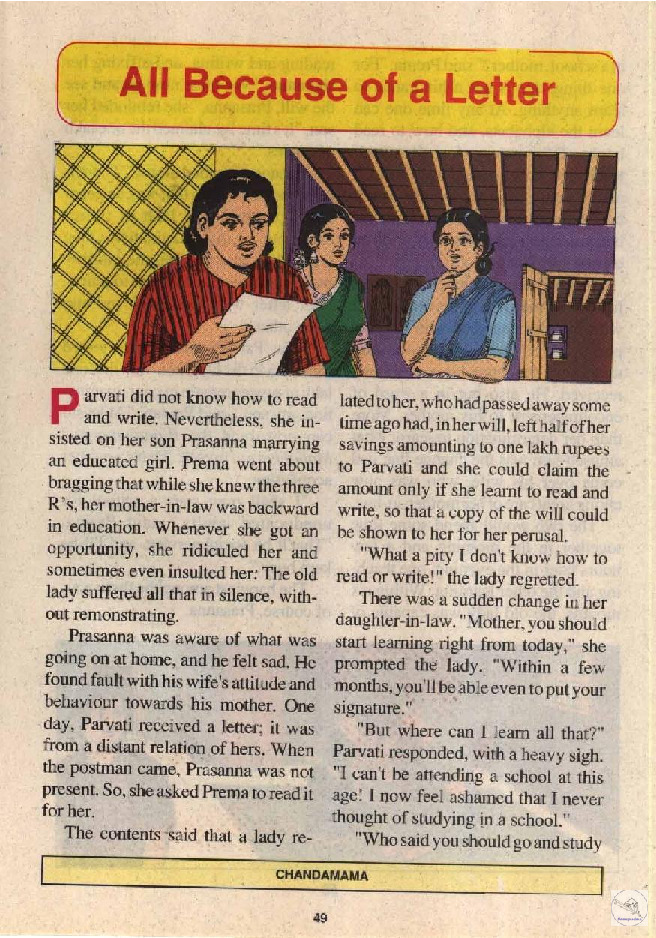 All Because of a Letter

Parvati did not know how to read and write. Nevertheless, she insisted on her son Prasanna marrying an educated girl. Prema went about bragging that while she knew the three R's, her mother-in-law was backward in education. Whenever she got an opportunity, she ridiculed her and sometimes even insulted her. The old lady suffered all that in silence, without remonstrating.

Prasanna was aware of what was going on at home, and he felt sad. He found fault with his wife's attitude and behaviour towards his mother. One day, Parvati received a letter; it was from a distant relation of hers. When the postman came, Prasanna was not present. So, she asked Prema to read it for her.

The contents said that a lady related to her, who had passed away some time ago had, in her will, left half of her savings amounting to one lakh rupees to Parvati and she could claim the amount only if she learnt to read and write, so that a copy of the will could be shown to her for her perusal.

"What a pity I don't know how to read or write!" the lady regretted.

There was a sudden change in her daughter-in-law. "Mother, you should start learning right from today," she prompted the lady. "Within a few months, you'll be able even to put your signature."

"But where can I learn all that?" Parvati responded, with a heavy sigh. "I can't be attending a school at this age! I now feel ashamed that I never thought of studying in a school."

"Who said you should go and study

CHANDAMAMA

49